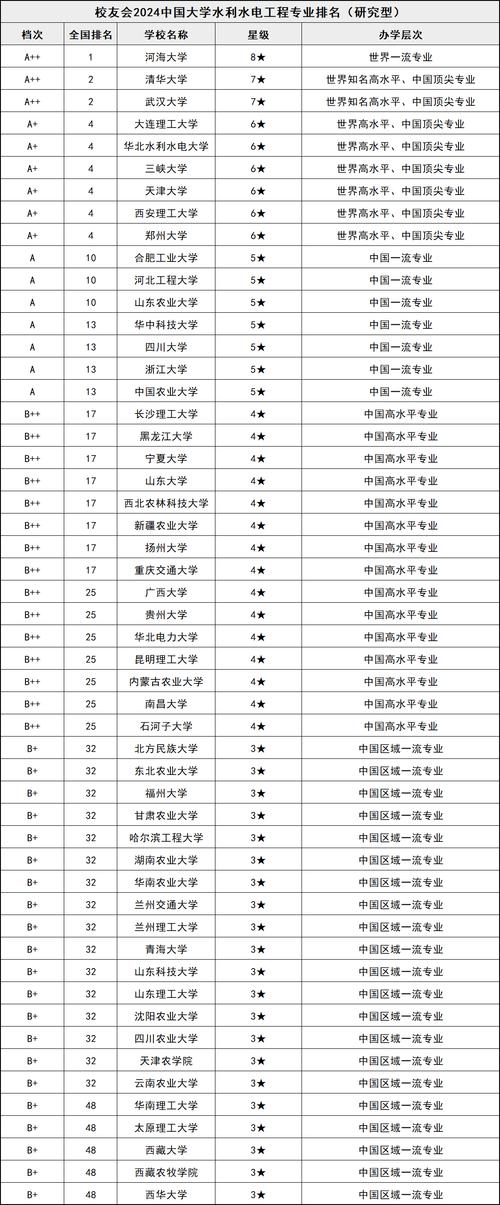 校友会2024中国大学水利水电工程专业排名（研究型）

| 档次 | 全国排名 | 学校名称 | 星级 | 办学层次 |
|---|---|---|---|---|
| A++ | 1 | 河海大学 | 8★ | 世界一流专业 |
| A++ | 2 | 清华大学 | 7★ | 世界知名高水平、中国顶尖专业 |
| A++ | 2 | 武汉大学 | 7★ | 世界知名高水平、中国顶尖专业 |
| A+ | 4 | 大连理工大学 | 6★ | 世界高水平、中国顶尖专业 |
| A+ | 4 | 华北水利水电大学 | 6★ | 世界高水平、中国顶尖专业 |
| A+ | 4 | 三峡大学 | 6★ | 世界高水平、中国顶尖专业 |
| A+ | 4 | 天津大学 | 6★ | 世界高水平、中国顶尖专业 |
| A+ | 4 | 西安理工大学 | 6★ | 世界高水平、中国顶尖专业 |
| A+ | 4 | 郑州大学 | 6★ | 世界高水平、中国顶尖专业 |
| A | 10 | 合肥工业大学 | 5★ | 中国一流专业 |
| A | 10 | 河北工程大学 | 5★ | 中国一流专业 |
| A | 10 | 山东农业大学 | 5★ | 中国一流专业 |
| A | 13 | 华中科技大学 | 5★ | 中国一流专业 |
| A | 13 | 四川大学 | 5★ | 中国一流专业 |
| A | 13 | 浙江大学 | 5★ | 中国一流专业 |
| A | 13 | 中国农业大学 | 5★ | 中国一流专业 |
| B++ | 17 | 长沙理工大学 | 4★ | 中国高水平专业 |
| B++ | 17 | 黑龙江大学 | 4★ | 中国高水平专业 |
| B++ | 17 | 宁夏大学 | 4★ | 中国高水平专业 |
| B++ | 17 | 山东大学 | 4★ | 中国高水平专业 |
| B++ | 17 | 西北农林科技大学 | 4★ | 中国高水平专业 |
| B++ | 17 | 新疆农业大学 | 4★ | 中国高水平专业 |
| B++ | 17 | 扬州大学 | 4★ | 中国高水平专业 |
| B++ | 17 | 重庆交通大学 | 4★ | 中国高水平专业 |
| B++ | 25 | 广西大学 | 4★ | 中国高水平专业 |
| B++ | 25 | 贵州大学 | 4★ | 中国高水平专业 |
| B++ | 25 | 华北电力大学 | 4★ | 中国高水平专业 |
| B++ | 25 | 昆明理工大学 | 4★ | 中国高水平专业 |
| B++ | 25 | 内蒙古农业大学 | 4★ | 中国高水平专业 |
| B++ | 25 | 南昌大学 | 4★ | 中国高水平专业 |
| B++ | 25 | 石河子大学 | 4★ | 中国高水平专业 |
| B+ | 32 | 北方民族大学 | 3★ | 中国区域一流专业 |
| B+ | 32 | 东北农业大学 | 3★ | 中国区域一流专业 |
| B+ | 32 | 福州大学 | 3★ | 中国区域一流专业 |
| B+ | 32 | 甘肃农业大学 | 3★ | 中国区域一流专业 |
| B+ | 32 | 哈尔滨工程大学 | 3★ | 中国区域一流专业 |
| B+ | 32 | 湖南农业大学 | 3★ | 中国区域一流专业 |
| B+ | 32 | 华南农业大学 | 3★ | 中国区域一流专业 |
| B+ | 32 | 兰州交通大学 | 3★ | 中国区域一流专业 |
| B+ | 32 | 兰州理工大学 | 3★ | 中国区域一流专业 |
| B+ | 32 | 青海大学 | 3★ | 中国区域一流专业 |
| B+ | 32 | 山东科技大学 | 3★ | 中国区域一流专业 |
| B+ | 32 | 山东理工大学 | 3★ | 中国区域一流专业 |
| B+ | 32 | 沈阳农业大学 | 3★ | 中国区域一流专业 |
| B+ | 32 | 四川农业大学 | 3★ | 中国区域一流专业 |
| B+ | 32 | 天津农学院 | 3★ | 中国区域一流专业 |
| B+ | 32 | 云南农业大学 | 3★ | 中国区域一流专业 |
| B+ | 48 | 华南理工大学 | 3★ | 中国区域一流专业 |
| B+ | 48 | 太原理工大学 | 3★ | 中国区域一流专业 |
| B+ | 48 | 西藏大学 | 3★ | 中国区域一流专业 |
| B+ | 48 | 西藏农牧学院 | 3★ | 中国区域一流专业 |
| B+ | 48 | 西华大学 | 3★ | 中国区域一流专业 |